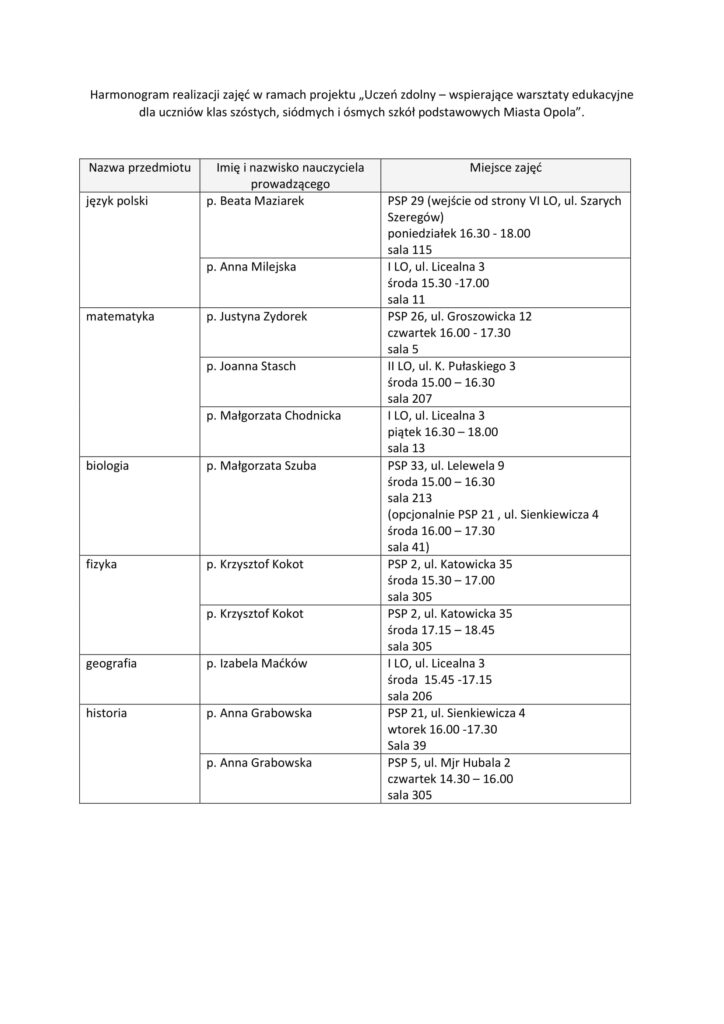 Harmonogram realizacji zajęć w ramach projektu „Uczeń zdolny – wspierające warsztaty edukacyjne dla uczniów klas szóstych, siódmych i ósmych szkół podstawowych Miasta Opola”.

| Nazwa przedmiotu | Imię i nazwisko nauczyciela prowadzącego | Miejsce zajęć |
|---|---|---|
| język polski | p. Beata Maziarek | PSP 29 (wejście od strony VI LO, ul. Szarych Szeregów) poniedziałek 16.30 - 18.00 sala 115 |
| | p. Anna Milejska | I LO, ul. Licealna 3 środa 15.30 -17.00 sala 11 |
| matematyka | p. Justyna Zydorek | PSP 26, ul. Groszowicka 12 czwartek 16.00 - 17.30 sala 5 |
| | p. Joanna Stasch | II LO, ul. K. Pułaskiego 3 środa 15.00 – 16.30 sala 207 |
| | p. Małgorzata Chodnicka | I LO, ul. Licealna 3 piątek 16.30 – 18.00 sala 13 |
| biologia | p. Małgorzata Szuba | PSP 33, ul. Lelewela 9 środa 15.00 – 16.30 sala 213 (opcjonalnie PSP 21 , ul. Sienkiewicza 4 środa 16.00 – 17.30 sala 41) |
| fizyka | p. Krzysztof Kokot | PSP 2, ul. Katowicka 35 środa 15.30 – 17.00 sala 305 |
| | p. Krzysztof Kokot | PSP 2, ul. Katowicka 35 środa 17.15 – 18.45 sala 305 |
| geografia | p. Izabela Maćków | I LO, ul. Licealna 3 środa 15.45 -17.15 sala 206 |
| historia | p. Anna Grabowska | PSP 21, ul. Sienkiewicza 4 wtorek 16.00 -17.30 Sala 39 |
| | p. Anna Grabowska | PSP 5, ul. Mjr Hubala 2 czwartek 14.30 – 16.00 sala 305 |